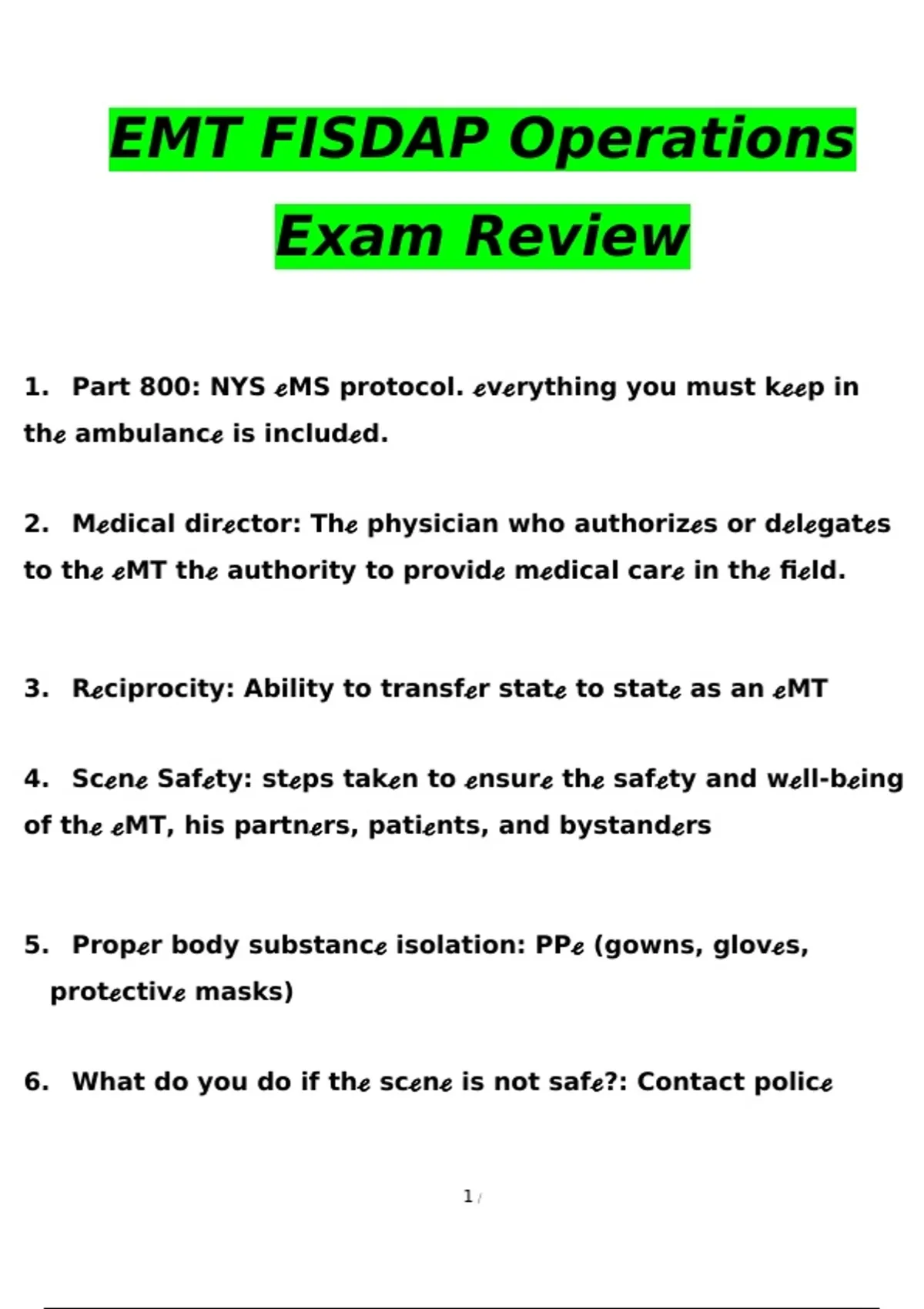 EMT FISDAP Operations Exam Review

1. Part 800: NYS eMS protocol. everything you must keep in the ambulance is included.

2. Medical director: The physician who authorizes or delegates to the eMT the authority to provide medical care in the field.

3. Reciprocity: Ability to transfer state to state as an eMT

4. Scene Safety: steps taken to ensure the safety and well-being of the eMT, his partners, patients, and bystanders

5. Proper body substance isolation: PPe (gowns, gloves, protective masks)

6. What do you do if the scene is not safe?: Contact police

1 /